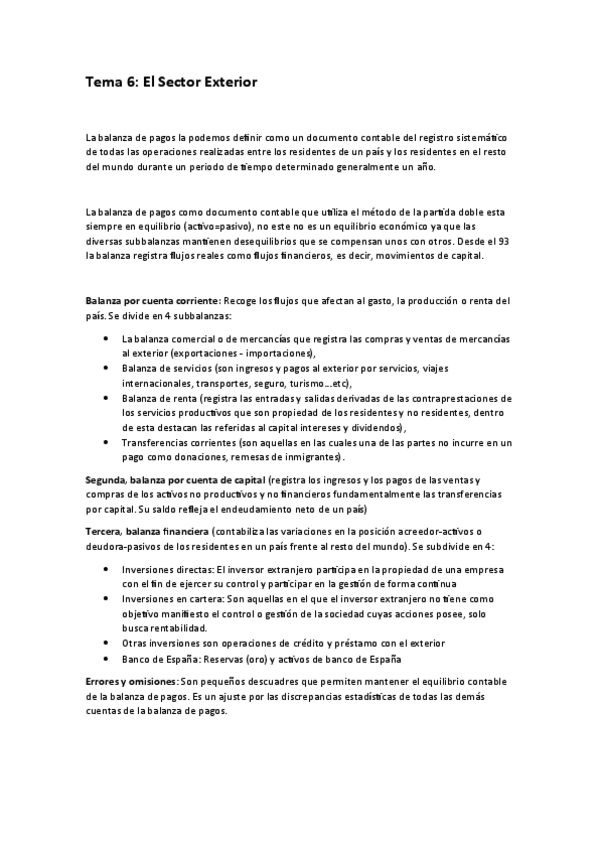 Tema 6: El Sector Exterior

La balanza de pagos la podemos definir como un documento contable del registro sistemático de todas las operaciones realizadas entre los residentes de un país y los residentes en el resto del mundo durante un periodo de tiempo determinado generalmente un año.

La balanza de pagos como documento contable que utiliza el método de la partida doble esta siempre en equilibrio (activo=pasivo), no este no es un equilibrio económico ya que las diversas subbalanzas mantienen desequilibrios que se compensan unos con otros. Desde el 93 la balanza registra flujos reales como flujos financieros, es decir, movimientos de capital.

Balanza por cuenta corriente: Recoge los flujos que afectan al gasto, la producción o renta del país. Se divide en 4 subbalanzas:

• La balanza comercial o de mercancías que registra las compras y ventas de mercancías al exterior (exportaciones - importaciones),
• Balanza de servicios (son ingresos y pagos al exterior por servicios, viajes internacionales, transportes, seguro, turismo...etc),
• Balanza de renta (registra las entradas y salidas derivadas de las contraprestaciones de los servicios productivos que son propiedad de los residentes y no residentes, dentro de esta destacan las referidas al capital intereses y dividendos),
• Transferencias corrientes (son aquellas en las cuales una de las partes no incurre en un pago como donaciones, remesas de inmigrantes).

Segunda, balanza por cuenta de capital (registra los ingresos y los pagos de las ventas y compras de los activos no productivos y no financieros fundamentalmente las transferencias por capital. Su saldo refleja el endeudamiento neto de un país)

Tercera, balanza financiera (contabiliza las variaciones en la posición acreedor-activos o deudora-pasivos de los residentes en un país frente al resto del mundo). Se subdivide en 4:

• Inversiones directas: El inversor extranjero participa en la propiedad de una empresa con el fin de ejercer su control y participar en la gestión de forma continua
• Inversiones en cartera: Son aquellas en el que el inversor extranjero no tiene como objetivo manifiesto el control o gestión de la sociedad cuyas acciones posee, solo busca rentabilidad.
• Otras inversiones son operaciones de crédito y préstamo con el exterior
• Banco de España: Reservas (oro) y activos de banco de España

Errores y omisiones: Son pequeños descuadres que permiten mantener el equilibrio contable de la balanza de pagos. Es un ajuste por las discrepancias estadísticas de todas las demás cuentas de la balanza de pagos.